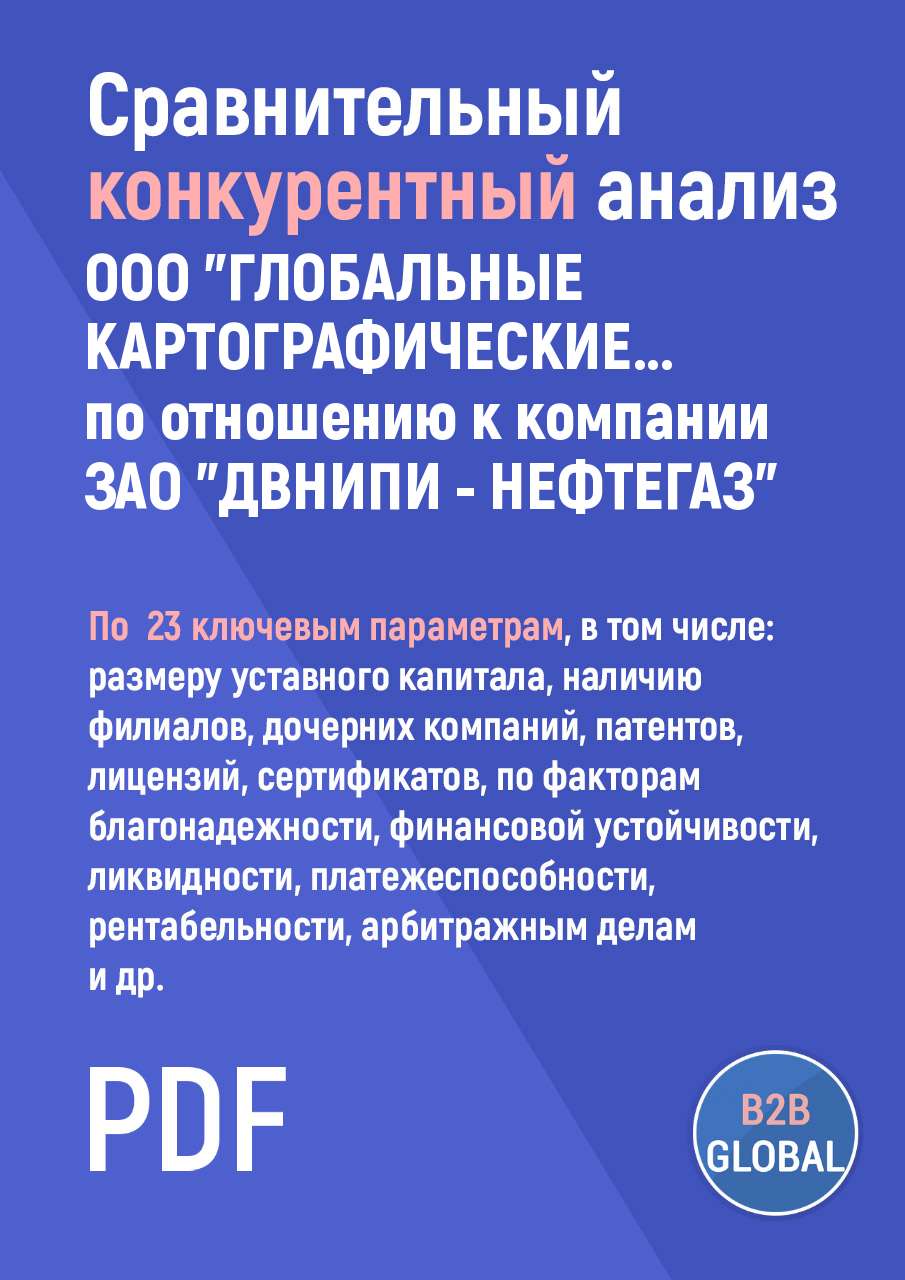 Сравнительный конкурентный анализ ООО "ГЛОБАЛЬНЫЕ КАРТОГРАФИЧЕСКИЕ... по отношению к компании ЗАО "ДВНИПИ - НЕФТЕГАЗ"

По 23 ключевым параметрам, в том числе: размеру уставного капитала, наличию филиалов, дочерних компаний, патентов, лицензий, сертификатов, по факторам благонадежности, финансовой устойчивости, ликвидности, платежеспособности, рентабельности, арбитражным делам и др.

PDF

B2B GLOBAL